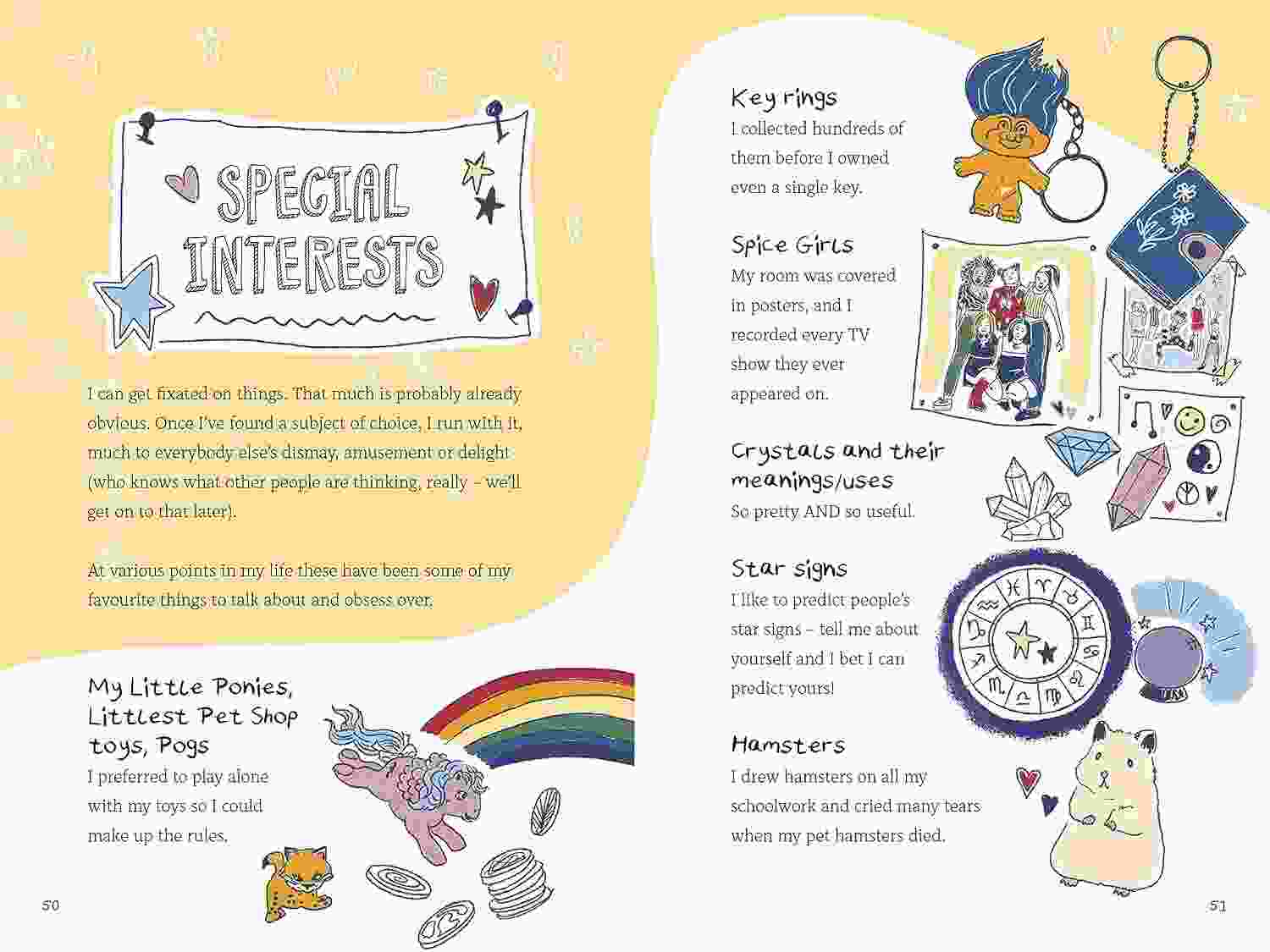 SPECIAL INTERESTS

I can get fixated on things. That much is probably already obvious. Once I've found a subject of choice, I run with it, much to everybody else's dismay, amusement or delight (who knows what other people are thinking, really – we'll get on to that later).

At various points in my life these have been some of my favourite things to talk about and obsess over.

My Little Ponies, Littlest Pet Shop toys, Pogs
I preferred to play alone with my toys so I could make up the rules.

50

Key rings
I collected hundreds of them before I owned even a single key.

Spice Girls
My room was covered in posters, and I recorded every TV show they ever appeared on.

Crystals and their meanings/uses
So pretty AND so useful.

Star signs
I like to predict people's star signs – tell me about yourself and I bet I can predict yours!

Hamsters
I drew hamsters on all my schoolwork and cried many tears when my pet hamsters died.

51